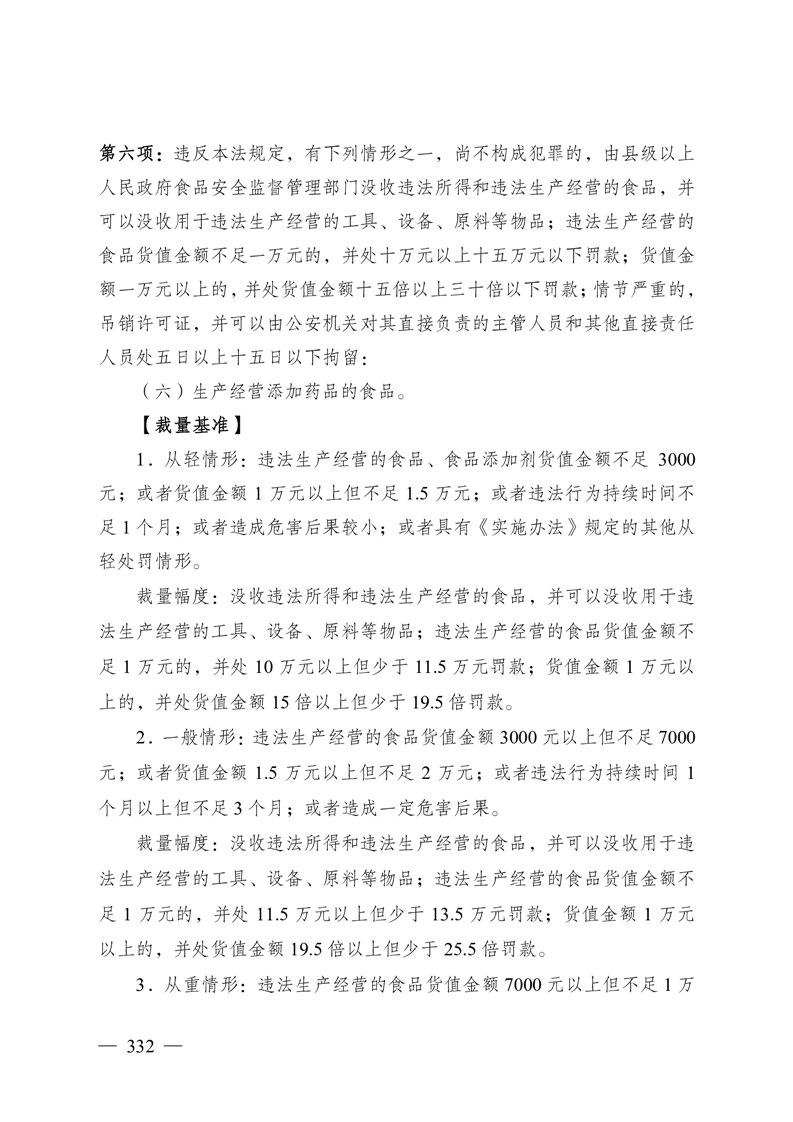 第六项：违反本法规定，有下列情形之一，尚不构成犯罪的，由县级以上人民政府食品安全监督管理部门没收违法所得和违法生产经营的食品，并可以没收用于违法生产经营的工具、设备、原料等物品；违法生产经营的食品货值金额不足一万元的，并处十万元以上十五万元以下罚款；货值金额一万元以上的，并处货值金额十五倍以上三十倍以下罚款；情节严重的，吊销许可证，并可以由公安机关对其直接负责的主管人员和其他直接责任人员处五日以上十五日以下拘留：

（六）生产经营添加药品的食品。

【裁量基准】

1．从轻情形：违法生产经营的食品、食品添加剂货值金额不足 3000 元；或者货值金额 1 万元以上但不足 1.5 万元；或者违法行为持续时间不足 1 个月；或者造成危害后果较小；或者具有《实施办法》规定的其他从轻处罚情形。

裁量幅度：没收违法所得和违法生产经营的食品，并可以没收用于违法生产经营的工具、设备、原料等物品；违法生产经营的食品货值金额不足 1 万元的，并处 10 万元以上但少于 11.5 万元罚款；货值金额 1 万元以上的，并处货值金额 15 倍以上但少于 19.5 倍罚款。

2．一般情形：违法生产经营的食品货值金额 3000 元以上但不足 7000 元；或者货值金额 1.5 万元以上但不足 2 万元；或者违法行为持续时间 1 个月以上但不足 3 个月；或者造成一定危害后果。

裁量幅度：没收违法所得和违法生产经营的食品，并可以没收用于违法生产经营的工具、设备、原料等物品；违法生产经营的食品货值金额不足 1 万元的，并处 11.5 万元以上但少于 13.5 万元罚款；货值金额 1 万元以上的，并处货值金额 19.5 倍以上但少于 25.5 倍罚款。

3．从重情形：违法生产经营的食品货值金额 7000 元以上但不足 1 万

— 332 —